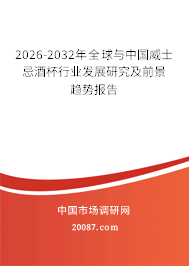 2026-2032年全球与中国威士忌酒杯行业发展研究及前景趋势报告

中国市场调研网

20087.com